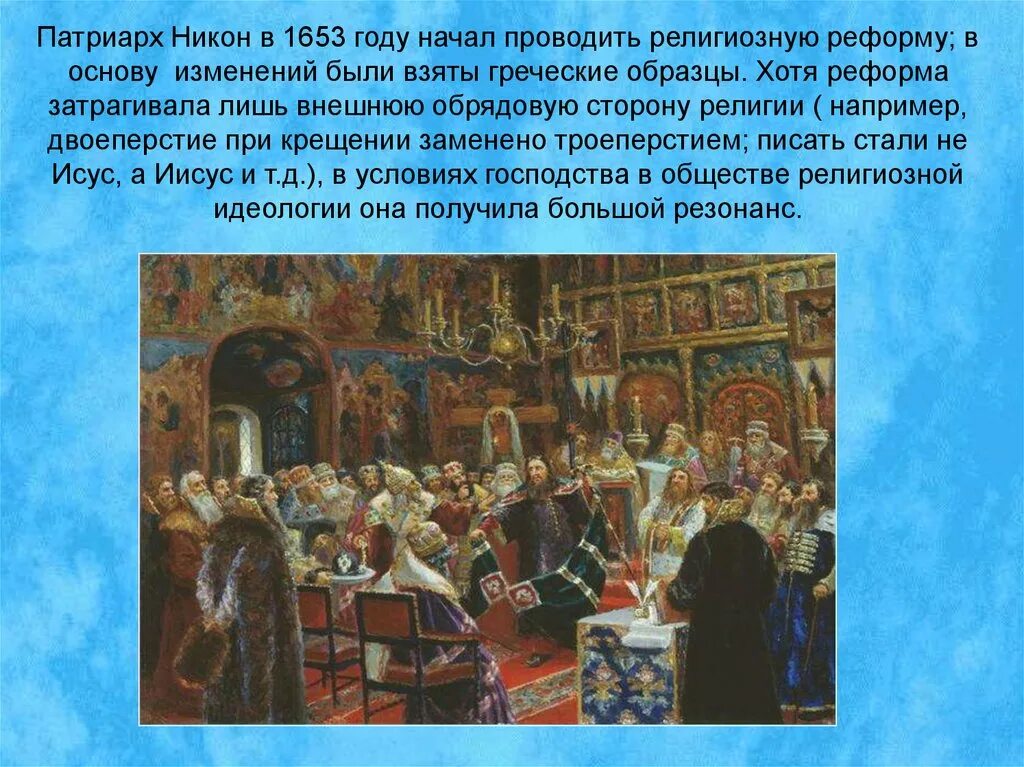 Патриарх Никон в 1653 году начал проводить религиозную реформу; в основу изменений были взяты греческие образцы. Хотя реформа затрагивала лишь внешнюю обрядовую сторону религии ( например, двоеперстие при крещении заменено троеперстием; писать стали не Исус, а Иисус и т.д.), в условиях господства в обществе религиозной идеологии она получила большой резонанс.